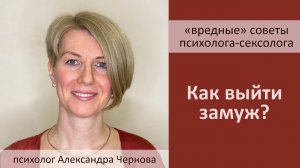 «вредные» советы психолога-сексолога

Как выйти замуж?

психолог Александра Чернова